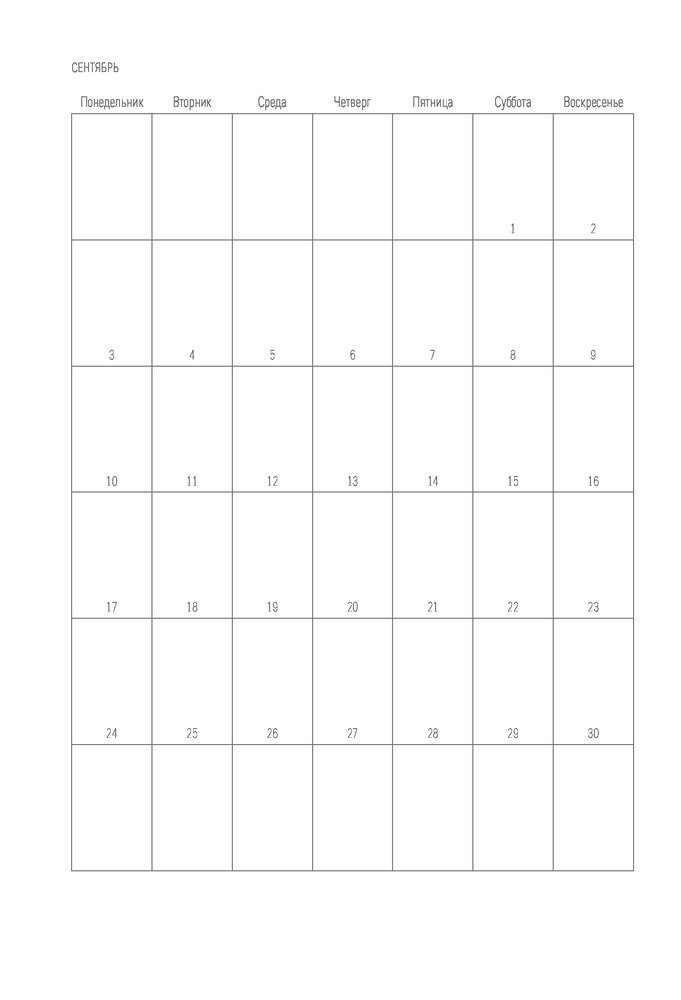 СЕНТЯБРЬ

| Понедельник | Вторник | Среда | Четверг | Пятница | Суббота | Воскресенье |
|---|---|---|---|---|---|---|
| | | | | | 1 | 2 |
| 3 | 4 | 5 | 6 | 7 | 8 | 9 |
| 10 | 11 | 12 | 13 | 14 | 15 | 16 |
| 17 | 18 | 19 | 20 | 21 | 22 | 23 |
| 24 | 25 | 26 | 27 | 28 | 29 | 30 |
| | | | | | | |